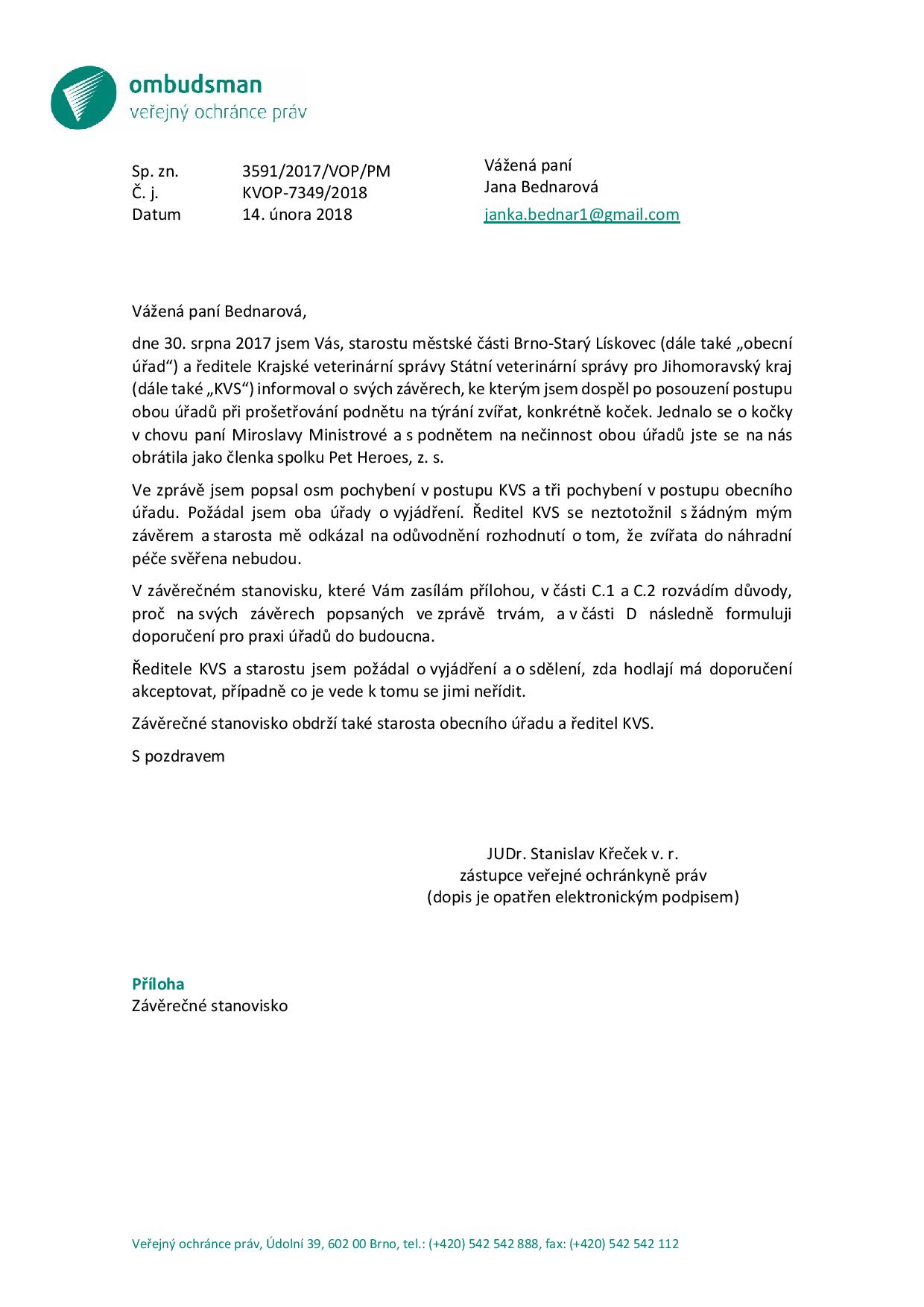 ombudsman
veřejný ochránce práv

Sp. zn. 3591/2017/VOP/PM
Č. j. KVOP-7349/2018
Datum 14. února 2018

Vážená paní
Jana Bednarová
janka.bednar1@gmail.com

Vážená paní Bednarová,

dne 30. srpna 2017 jsem Vás, starostu městské části Brno-Starý Lískovec (dále také „obecní úřad“) a ředitele Krajské veterinární správy Státní veterinární správy pro Jihomoravský kraj (dále také „KVS“) informoval o svých závěrech, ke kterým jsem dospěl po posouzení postupu obou úřadů při prošetřování podnětu na týrání zvířat, konkrétně koček. Jednalo se o kočky v chovu paní Miroslavy Ministrové a s podnětem na nečinnost obou úřadů jste se na nás obrátila jako členka spolku Pet Heroes, z. s.

Ve zprávě jsem popsal osm pochybení v postupu KVS a tři pochybení v postupu obecního úřadu. Požádal jsem oba úřady o vyjádření. Ředitel KVS se neztotožnil s žádným mým závěrem a starosta mě odkázal na odůvodnění rozhodnutí o tom, že zvířata do náhradní péče svěřena nebudou.

V závěrečném stanovisku, které Vám zasílám přílohou, v části C.1 a C.2 rozvádím důvody, proč na svých závěrech popsaných ve zprávě trvám, a v části D následně formuluji doporučení pro praxi úřadů do budoucna.

Ředitele KVS a starostu jsem požádal o vyjádření a o sdělení, zda hodlají má doporučení akceptovat, případně co je vede k tomu se jimi neřídit.

Závěrečné stanovisko obdrží také starosta obecního úřadu a ředitel KVS.

S pozdravem

JUDr. Stanislav Křeček v. r.
zástupce veřejné ochránkyně práv
(dopis je opatřen elektronickým podpisem)

Příloha
Závěrečné stanovisko

Veřejný ochránce práv, Údolní 39, 602 00 Brno, tel.: (+420) 542 542 888, fax: (+420) 542 542 112